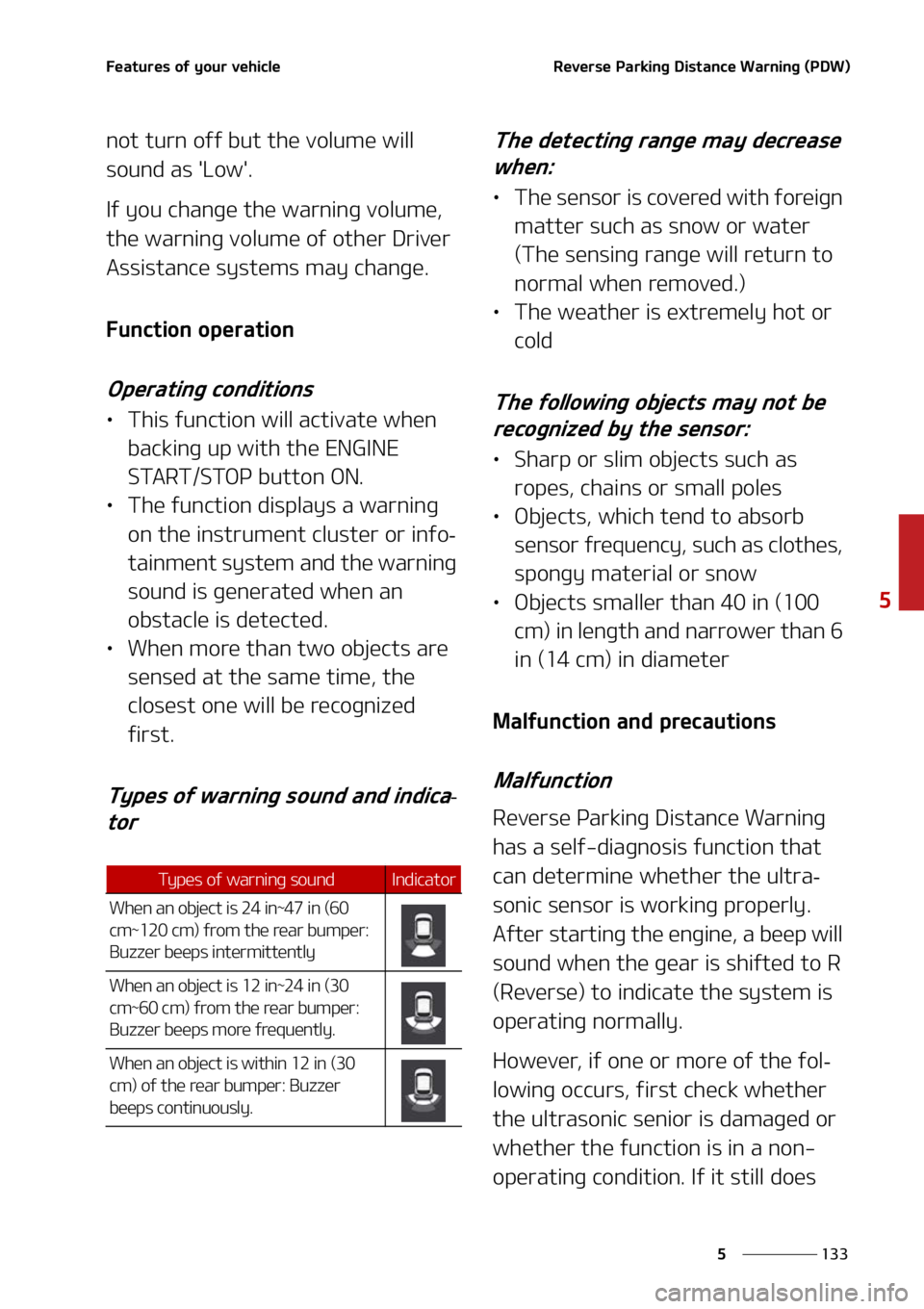 Features of your vehicle

Reverse Parking Distance Warning (PDW)

not turn off but the volume will sound as 'Low'.

If you change the warning volume, the warning volume of other Driver Assistance systems may change.

Function operation

Operating conditions

• This function will activate when backing up with the ENGINE START/STOP button ON.
• The function displays a warning on the instrument cluster or infotainment system and the warning sound is generated when an obstacle is detected.
• When more than two objects are sensed at the same time, the closest one will be recognized first.

Types of warning sound and indicator

| Types of warning sound | Indicator |
|---|---|
| When an object is 24 in~47 in (60 cm~120 cm) from the rear bumper: Buzzer beeps intermittently | |
| When an object is 12 in~24 in (30 cm~60 cm) from the rear bumper: Buzzer beeps more frequently. | |
| When an object is within 12 in (30 cm) of the rear bumper: Buzzer beeps continuously. | |

The detecting range may decrease when:

• The sensor is covered with foreign matter such as snow or water (The sensing range will return to normal when removed.)
• The weather is extremely hot or cold

The following objects may not be recognized by the sensor:

• Sharp or slim objects such as ropes, chains or small poles
• Objects, which tend to absorb sensor frequency, such as clothes, spongy material or snow
• Objects smaller than 40 in (100 cm) in length and narrower than 6 in (14 cm) in diameter

Malfunction and precautions

Malfunction

Reverse Parking Distance Warning has a self-diagnosis function that can determine whether the ultrasonic sensor is working properly. After starting the engine, a beep will sound when the gear is shifted to R (Reverse) to indicate the system is operating normally.

However, if one or more of the following occurs, first check whether the ultrasonic senior is damaged or whether the function is in a non-operating condition. If it still does

5

5 133

carmanualsonline.info